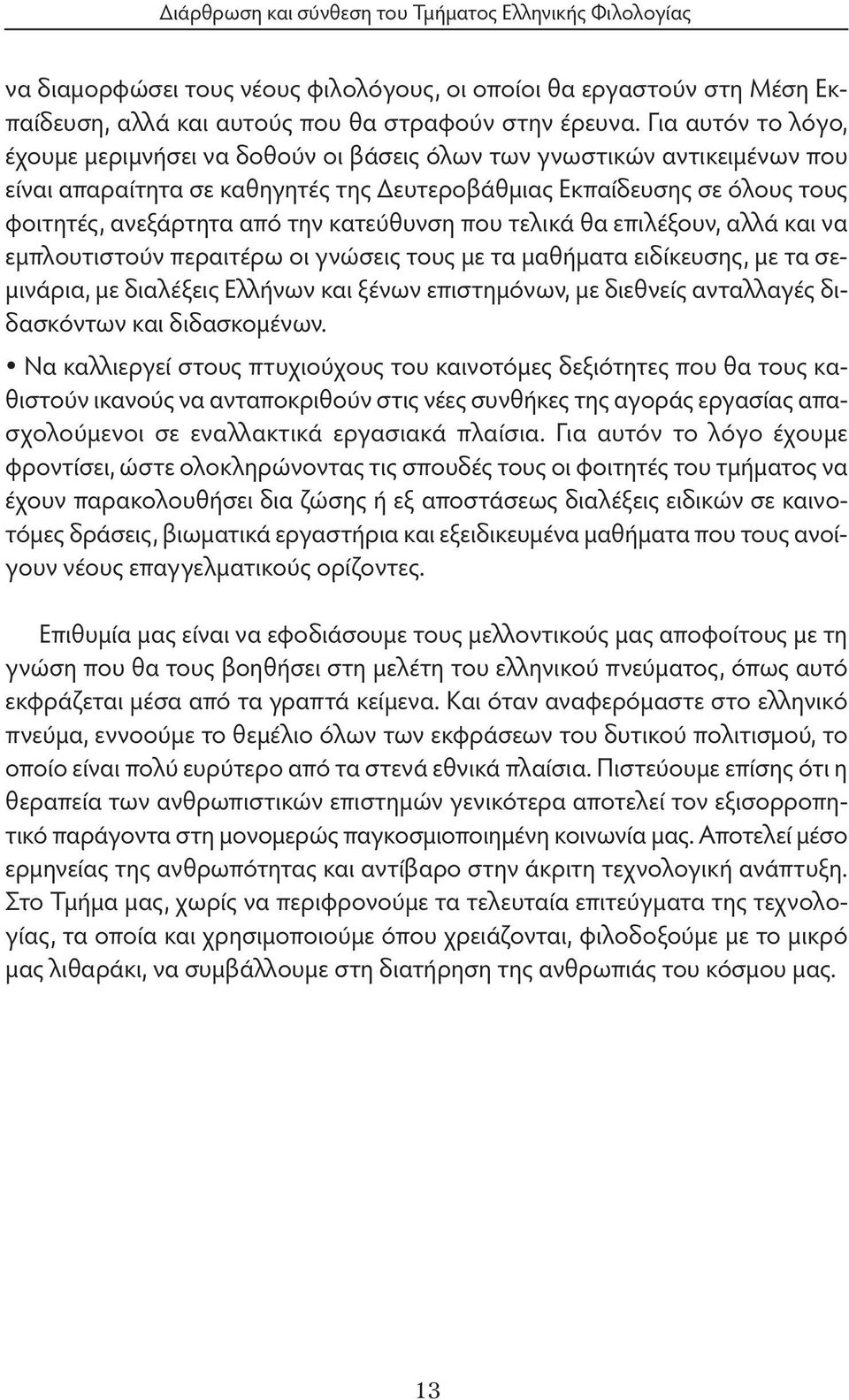 Διάρθρωση και σύνθεση του Τμήματος Ελληνικής Φιλολογίας

να διαμορφώσει τους νέους φιλολόγους, οι οποίοι θα εργαστούν στη Μέση Εκπαίδευση, αλλά και αυτούς που θα στραφούν στην έρευνα. Για αυτόν το λόγο, έχουμε μεριμνήσει να δοθούν οι βάσεις όλων των γνωστικών αντικειμένων που είναι απαραίτητα σε καθηγητές της Δευτεροβάθμιας Εκπαίδευσης σε όλους τους φοιτητές, ανεξάρτητα από την κατεύθυνση που τελικά θα επιλέξουν, αλλά και να εμπλουτιστούν περαιτέρω οι γνώσεις τους με τα μαθήματα ειδίκευσης, με τα σεμινάρια, με διαλέξεις Ελλήνων και ξένων επιστημόνων, με διεθνείς ανταλλαγές διδασκόντων και διδασκομένων.

• Να καλλιεργεί στους πτυχιούχους του καινοτόμες δεξιότητες που θα τους καθιστούν ικανούς να ανταποκριθούν στις νέες συνθήκες της αγοράς εργασίας απασχολούμενοι σε εναλλακτικά εργασιακά πλαίσια. Για αυτόν το λόγο έχουμε φροντίσει, ώστε ολοκληρώνοντας τις σπουδές τους οι φοιτητές του τμήματος να έχουν παρακολουθήσει δια ζώσης ή εξ αποστάσεως διαλέξεις ειδικών σε καινοτόμες δράσεις, βιωματικά εργαστήρια και εξειδικευμένα μαθήματα που τους ανοίγουν νέους επαγγελματικούς ορίζοντες.

Επιθυμία μας είναι να εφοδιάσουμε τους μελλοντικούς μας αποφοίτους με τη γνώση που θα τους βοηθήσει στη μελέτη του ελληνικού πνεύματος, όπως αυτό εκφράζεται μέσα από τα γραπτά κείμενα. Και όταν αναφερόμαστε στο ελληνικό πνεύμα, εννοούμε το θεμέλιο όλων των εκφράσεων του δυτικού πολιτισμού, το οποίο είναι πολύ ευρύτερο από τα στενά εθνικά πλαίσια. Πιστεύουμε επίσης ότι η θεραπεία των ανθρωπιστικών επιστημών γενικότερα αποτελεί τον εξισορροπητικό παράγοντα στη μονομερώς παγκοσμιοποιημένη κοινωνία μας. Αποτελεί μέσο ερμηνείας της ανθρωπότητας και αντίβαρο στην άκριτη τεχνολογική ανάπτυξη. Στο Τμήμα μας, χωρίς να περιφρονούμε τα τελευταία επιτεύγματα της τεχνολογίας, τα οποία και χρησιμοποιούμε όπου χρειάζονται, φιλοδοξούμε με το μικρό μας λιθαράκι, να συμβάλλουμε στη διατήρηση της ανθρωπιάς του κόσμου μας.

13